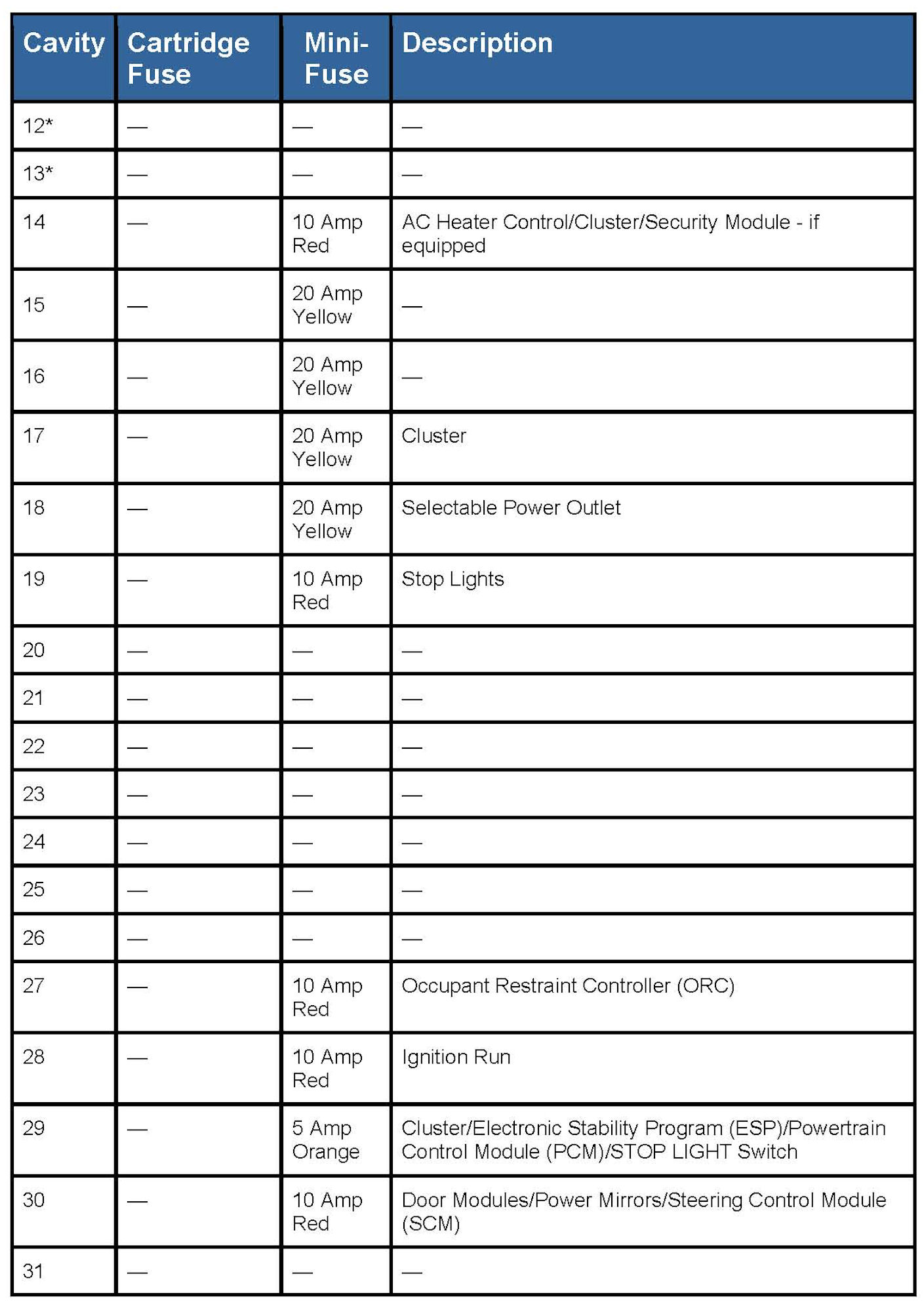 | Cavity | Cartridge Fuse | Mini-Fuse | Description |
|---|---|---|---|
| 12* | — | — | — |
| 13* | — | — | — |
| 14 | — | 10 Amp Red | AC Heater Control/Cluster/Security Module - if equipped |
| 15 | — | 20 Amp Yellow | — |
| 16 | — | 20 Amp Yellow | — |
| 17 | — | 20 Amp Yellow | Cluster |
| 18 | — | 20 Amp Yellow | Selectable Power Outlet |
| 19 | — | 10 Amp Red | Stop Lights |
| 20 | — | — | — |
| 21 | — | — | — |
| 22 | — | — | — |
| 23 | — | — | — |
| 24 | — | — | — |
| 25 | — | — | — |
| 26 | — | — | — |
| 27 | — | 10 Amp Red | Occupant Restraint Controller (ORC) |
| 28 | — | 10 Amp Red | Ignition Run |
| 29 | — | 5 Amp Orange | Cluster/Electronic Stability Program (ESP)/Powertrain Control Module (PCM)/STOP LIGHT Switch |
| 30 | — | 10 Amp Red | Door Modules/Power Mirrors/Steering Control Module (SCM) |
| 31 | — | — | — |